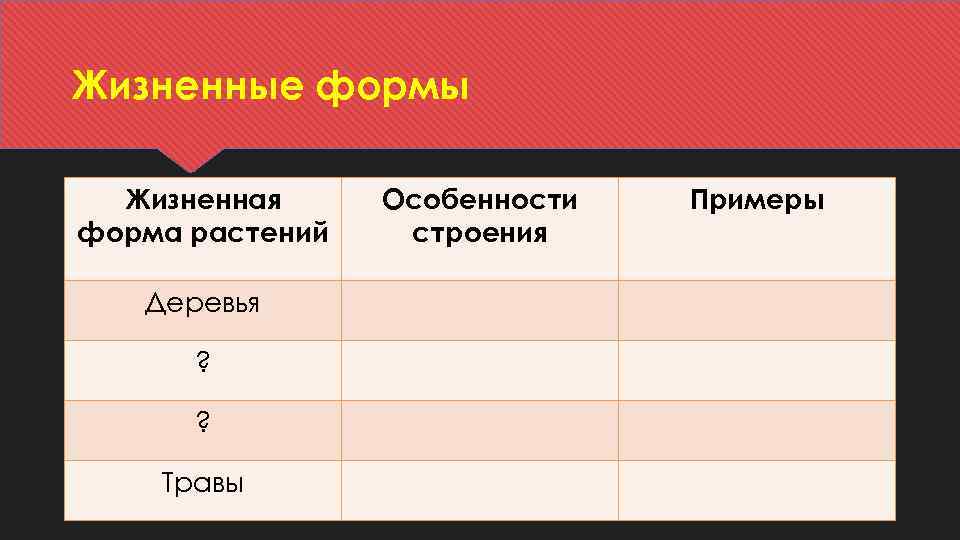 Жизненные формы

| Жизненная форма растений | Особенности строения | Примеры |
|---|---|---|
| Деревья | | |
| ? | | |
| ? | | |
| Травы | | |